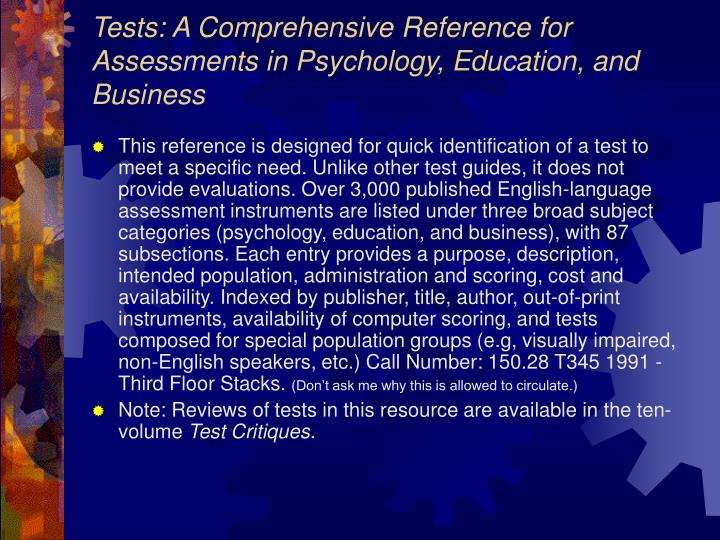 Tests: A Comprehensive Reference for Assessments in Psychology, Education, and Business

This reference is designed for quick identification of a test to meet a specific need. Unlike other test guides, it does not provide evaluations. Over 3,000 published English-language assessment instruments are listed under three broad subject categories (psychology, education, and business), with 87 subsections. Each entry provides a purpose, description, intended population, administration and scoring, cost and availability. Indexed by publisher, title, author, out-of-print instruments, availability of computer scoring, and tests composed for special population groups (e.g, visually impaired, non-English speakers, etc.) Call Number: 150.28 T345 1991 - Third Floor Stacks. (Don't ask me why this is allowed to circulate.)

Note: Reviews of tests in this resource are available in the ten-volume Test Critiques.